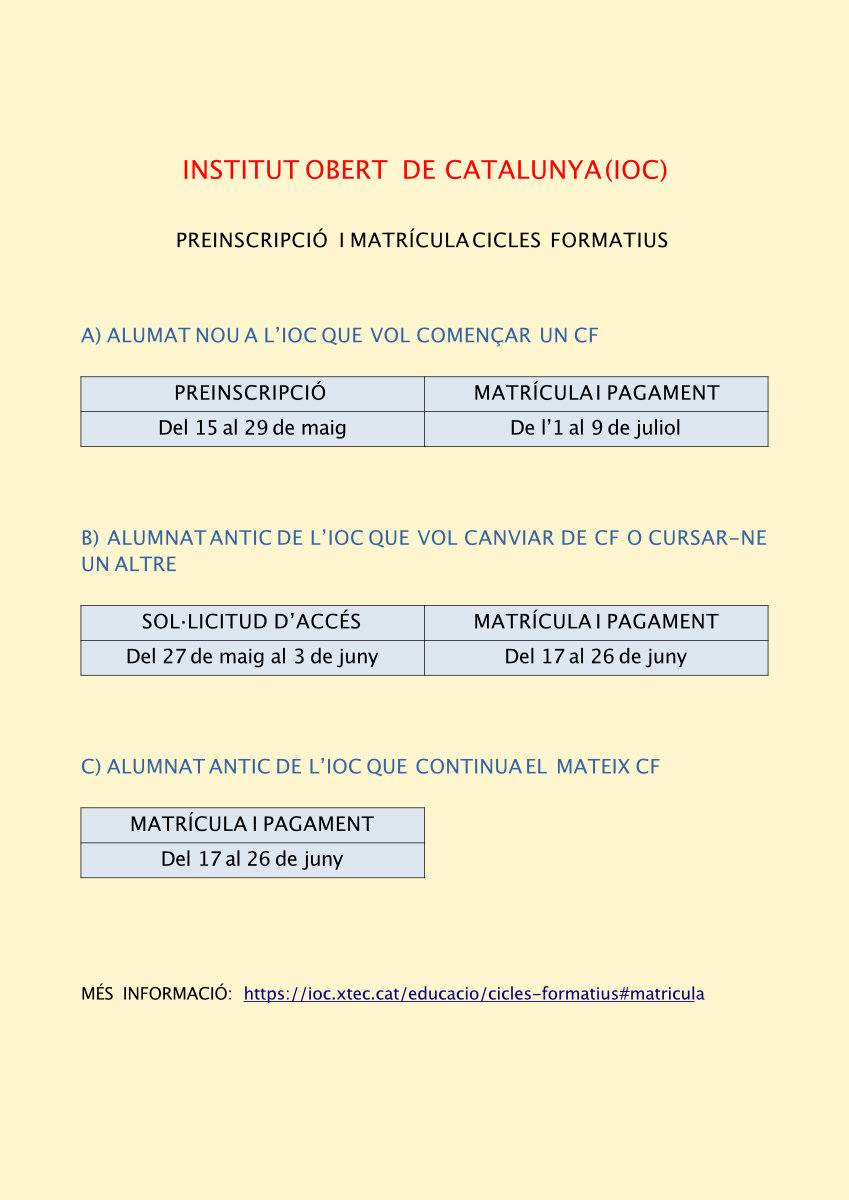 INSTITUT OBERT DE CATALUNYA (IOC)

PREINSCRIPCIÓ I MATRÍCULA CICLES FORMATIUS

A) ALUMAT NOU A L'IOC QUE VOL COMENÇAR UN CF

| PREINSCRIPCIÓ | MATRÍCULA I PAGAMENT |
|---|---|
| Del 15 al 29 de maig | De l'1 al 9 de juliol |

B) ALUMNAT ANTIC DE L'IOC QUE VOL CANVIAR DE CF O CURSAR-NE UN ALTRE

| SOL·LICITUD D'ACCÉS | MATRÍCULA I PAGAMENT |
|---|---|
| Del 27 de maig al 3 de juny | Del 17 al 26 de juny |

C) ALUMNAT ANTIC DE L'IOC QUE CONTINUA EL MATEIX CF

| MATRÍCULA I PAGAMENT |
|---|
| Del 17 al 26 de juny |

MÉS INFORMACIÓ: https://ioc.xtec.cat/educacio/cicles-formatius#matricula